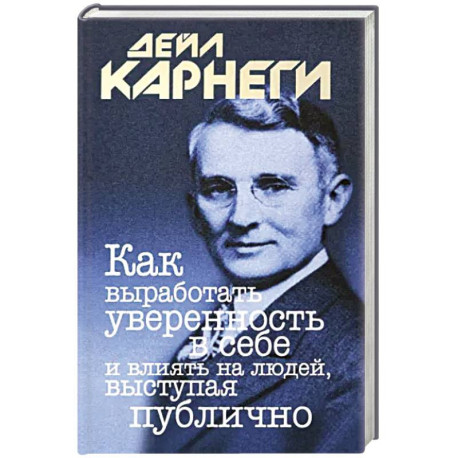 ДЕЙЛ
КАРНЕГИ

Как
выработать
уверенность
в себе
и влиять на людей,
выступая
публично